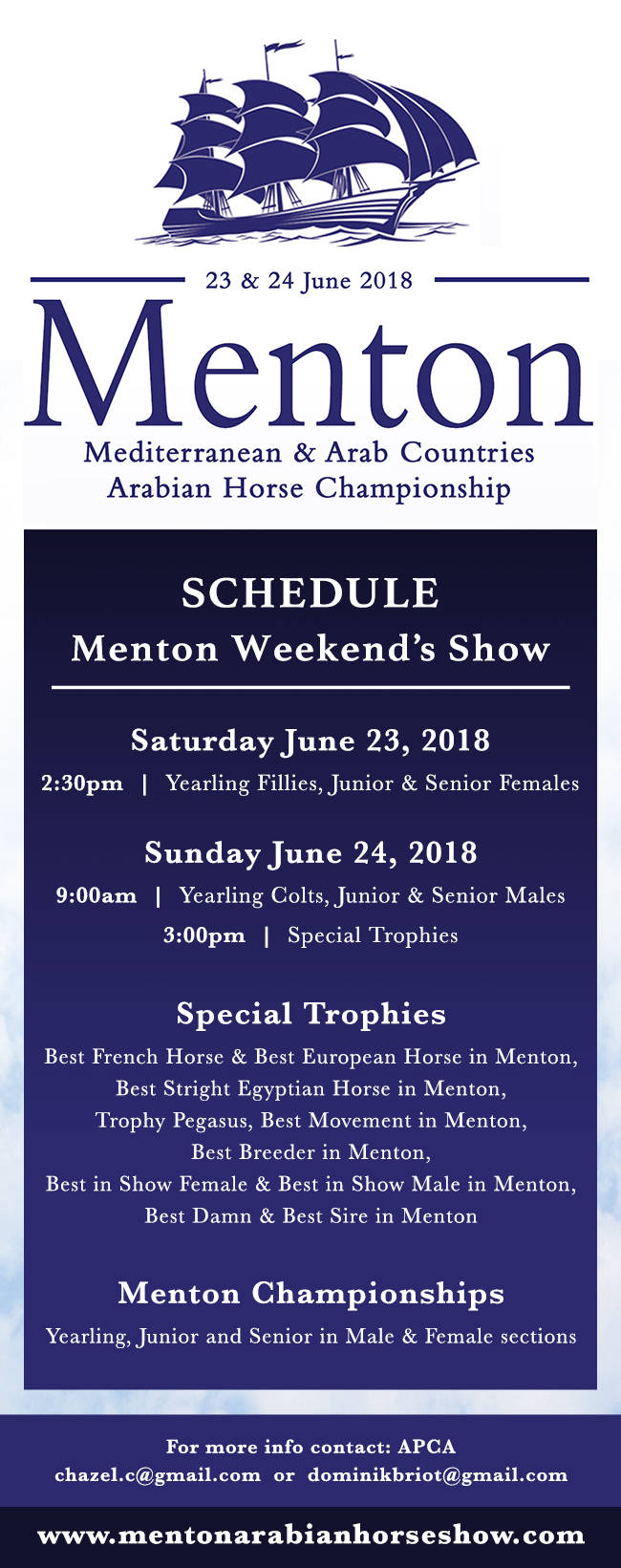 23 & 24 June 2018

Menton

Mediterranean & Arab Countries
Arabian Horse Championship

SCHEDULE
Menton Weekend's Show

Saturday June 23, 2018

2:30pm | Yearling Fillies, Junior & Senior Females

Sunday June 24, 2018

9:00am | Yearling Colts, Junior & Senior Males

3:00pm | Special Trophies

Special Trophies

Best French Horse & Best European Horse in Menton,
Best Stright Egyptian Horse in Menton,
Trophy Pegasus, Best Movement in Menton,
Best Breeder in Menton,
Best in Show Female & Best in Show Male in Menton,
Best Damn & Best Sire in Menton

Menton Championships

Yearling, Junior and Senior in Male & Female sections

For more info contact: APCA
chazel.c@gmail.com or dominikbriot@gmail.com

www.mentonarabianhorseshow.com